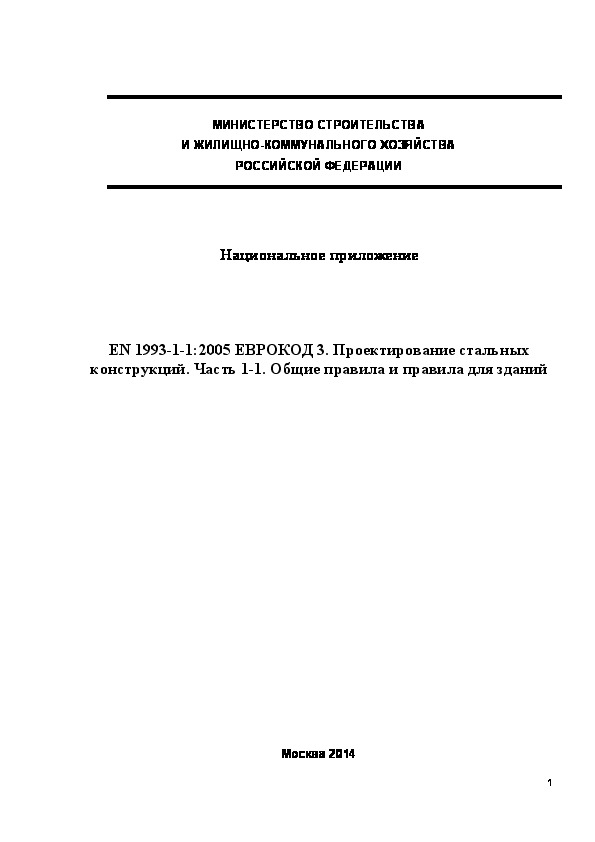 МИНИСТЕРСТВО СТРОИТЕЛЬСТВА
И ЖИЛИЩНО-КОММУНАЛЬНОГО ХОЗЯЙСТВА
РОССИЙСКОЙ ФЕДЕРАЦИИ

Национальное приложение

EN 1993-1-1:2005 ЕВРОКОД 3. Проектирование стальных конструкций. Часть 1-1. Общие правила и правила для зданий

Москва 2014

1